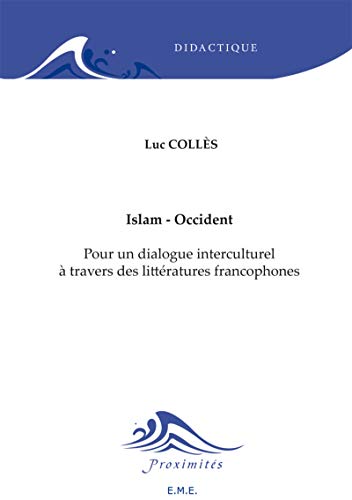 DIDACTIQUE

Luc COLLÈS

Islam - Occident

Pour un dialogue interculturel à travers des littératures francophones

Proximités

E.M.E.